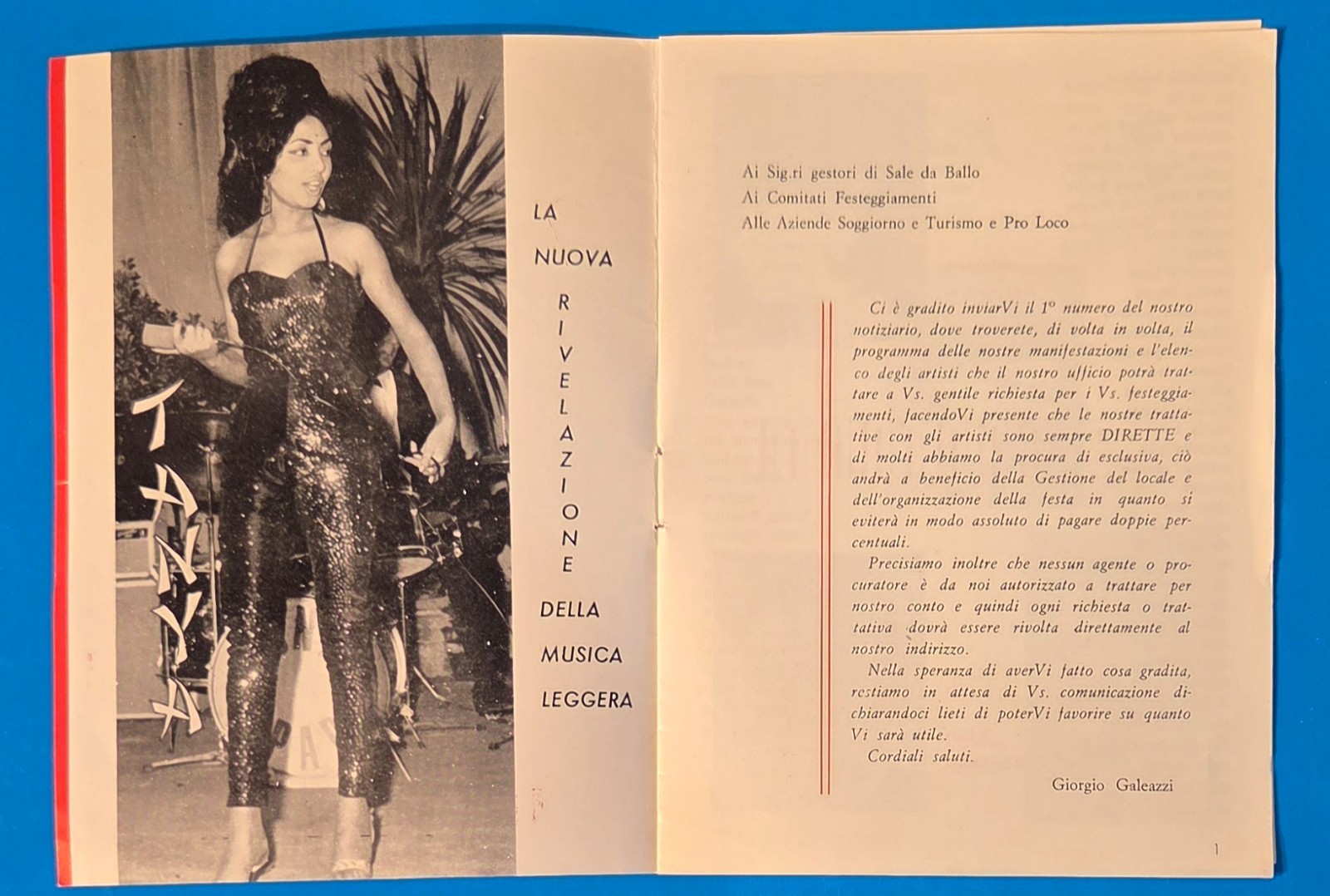 TANIA

LA NUOVA RIVELAZIONE DELLA MUSICA LEGGERA

Ai Sig.ri gestori di Sale da Ballo
Ai Comitati Festeggiamenti
Alle Aziende Soggiorno e Turismo e Pro Loco

Ci è gradito inviarVi il 1° numero del nostro notiziario, dove troverete, di volta in volta, il programma delle nostre manifestazioni e l'elenco degli artisti che il nostro ufficio potrà trattare a Vs. gentile richiesta per i Vs. festeggiamenti, facendoVi presente che le nostre trattative con gli artisti sono sempre DIRETTE e di molti abbiamo la procura di esclusiva, ciò andrà a beneficio della Gestione del locale e dell'organizzazione della festa in quanto si eviterà in modo assoluto di pagare doppie percentuali.

Precisiamo inoltre che nessun agente o procuratore è da noi autorizzato a trattare per nostro conto e quindi ogni richiesta o trattativa dovrà essere rivolta direttamente al nostro indirizzo.

Nella speranza di averVi fatto cosa gradita, restiamo in attesa di Vs. comunicazione dichiarandoci lieti di poterVi favorire su quanto Vi sarà utile.

Cordiali saluti.

Giorgio Galeazzi

1